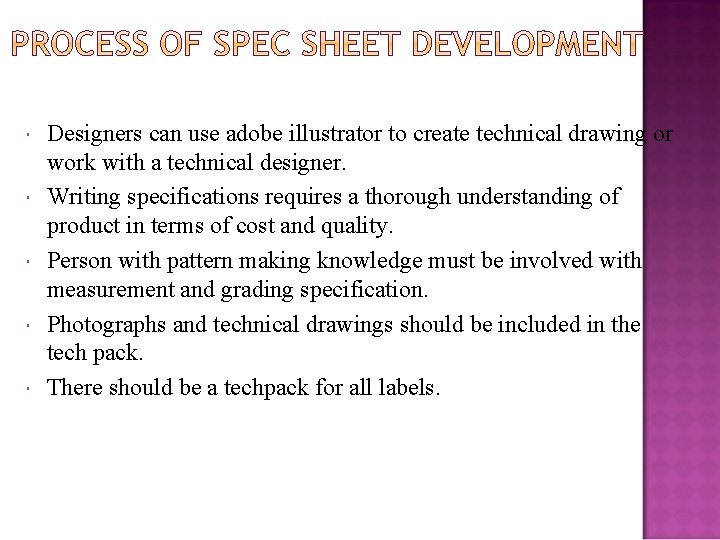 PROCESS OF SPEC SHEET DEVELOPMENT

• Designers can use adobe illustrator to create technical drawing or work with a technical designer.
• Writing specifications requires a thorough understanding of product in terms of cost and quality.
• Person with pattern making knowledge must be involved with measurement and grading specification.
• Photographs and technical drawings should be included in the tech pack.
• There should be a techpack for all labels.